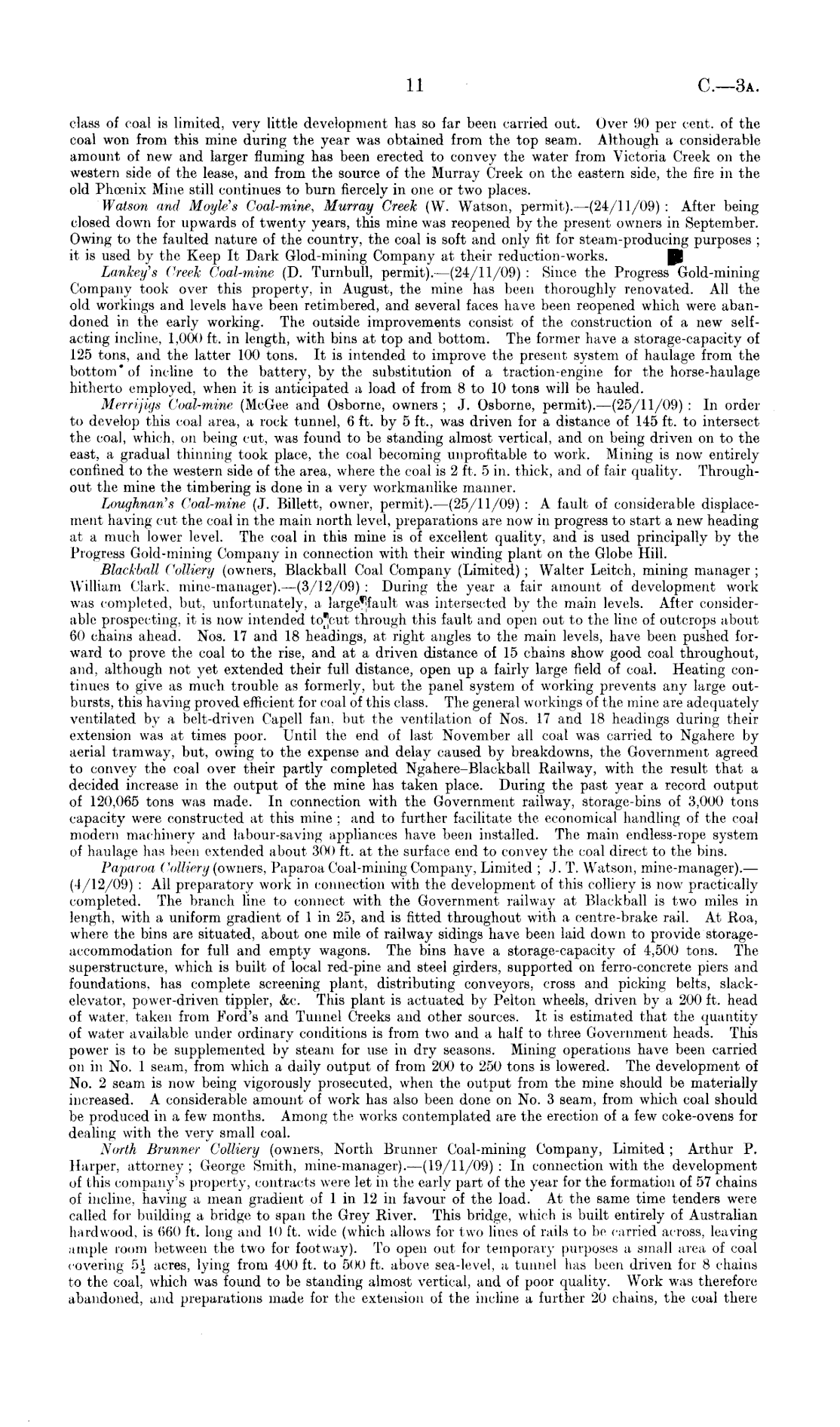 11 C.—3A.

class of coal is limited, very little development has so far been carried out. Over 90 per cent. of the coal won from this mine during the year was obtained from the top seam. Although a considerable amount of new and larger fluming has been erected to convey the water from Victoria Creek on the western side of the lease, and from the source of the Murray Creek on the eastern side, the fire in the old Phœnix Mine still continues to burn fiercely in one or two places.

Watson and Moyle's Coal-mine, Murray Creek (W. Watson, permit).—(24/11/09): After being closed down for upwards of twenty years, this mine was reopened by the present owners in September. Owing to the faulted nature of the country, the coal is soft and only fit for steam-producing purposes; it is used by the Keep It Dark Glod-mining Company at their reduction-works.

Lankey's Creek Coal-mine (D. Turnbull, permit).—(24/11/09): Since the Progress Gold-mining Company took over this property, in August, the mine has been thoroughly renovated. All the old workings and levels have been retimbered, and several faces have been reopened which were abandoned in the early working. The outside improvements consist of the construction of a new self-acting incline, 1,000 ft. in length, with bins at top and bottom. The former have a storage-capacity of 125 tons, and the latter 100 tons. It is intended to improve the present system of haulage from the bottom of incline to the battery, by the substitution of a traction-engine for the horse-haulage hitherto employed, when it is anticipated a load of from 8 to 10 tons will be hauled.

Merrijigs Coal-mine (McGee and Osborne, owners; J. Osborne, permit).—(25/11/09): In order to develop this coal area, a rock tunnel, 6 ft. by 5 ft., was driven for a distance of 145 ft. to intersect the coal, which, on being cut, was found to be standing almost vertical, and on being driven on to the east, a gradual thinning took place, the coal becoming unprofitable to work. Mining is now entirely confined to the western side of the area, where the coal is 2 ft. 5 in. thick, and of fair quality. Throughout the mine the timbering is done in a very workmanlike manner.

Loughnan's Coal-mine (J. Billett, owner, permit).—(25/11/09): A fault of considerable displacement having cut the coal in the main north level, preparations are now in progress to start a new heading at a much lower level. The coal in this mine is of excellent quality, and is used principally by the Progress Gold-mining Company in connection with their winding plant on the Globe Hill.

Blackball Colliery (owners, Blackball Coal Company (Limited); Walter Leitch, mining manager; William Clark, mine-manager).—(3/12/09): During the year a fair amount of development work was completed, but, unfortunately, a large fault was intersected by the main levels. After considerable prospecting, it is now intended to cut through this fault and open out to the line of outcrops about 60 chains ahead. Nos. 17 and 18 headings, at right angles to the main levels, have been pushed forward to prove the coal to the rise, and at a driven distance of 15 chains show good coal throughout, and, although not yet extended their full distance, open up a fairly large field of coal. Heating continues to give as much trouble as formerly, but the panel system of working prevents any large outbursts, this having proved efficient for coal of this class. The general workings of the mine are adequately ventilated by a belt-driven Capell fan, but the ventilation of Nos. 17 and 18 headings during their extension was at times poor. Until the end of last November all coal was carried to Ngahere by aerial tramway, but, owing to the expense and delay caused by breakdowns, the Government agreed to convey the coal over their partly completed Ngahere–Blackball Railway, with the result that a decided increase in the output of the mine has taken place. During the past year a record output of 120,065 tons was made. In connection with the Government railway, storage-bins of 3,000 tons capacity were constructed at this mine; and to further facilitate the economical handling of the coal modern machinery and labour-saving appliances have been installed. The main endless-rope system of haulage has been extended about 300 ft. at the surface end to convey the coal direct to the bins.

Paparoa Colliery (owners, Paparoa Coal-mining Company, Limited; J. T. Watson, mine-manager).—(4/12/09): All preparatory work in connection with the development of this colliery is now practically completed. The branch line to connect with the Government railway at Blackball is two miles in length, with a uniform gradient of 1 in 25, and is fitted throughout with a centre-brake rail. At Roa, where the bins are situated, about one mile of railway sidings have been laid down to provide storage-accommodation for full and empty wagons. The bins have a storage-capacity of 4,500 tons. The superstructure, which is built of local red-pine and steel girders, supported on ferro-concrete piers and foundations, has complete screening plant, distributing conveyors, cross and picking belts, slack-elevator, power-driven tippler, &c. This plant is actuated by Pelton wheels, driven by a 200 ft. head of water, taken from Ford's and Tunnel Creeks and other sources. It is estimated that the quantity of water available under ordinary conditions is from two and a half to three Government heads. This power is to be supplemented by steam for use in dry seasons. Mining operations have been carried on in No. 1 seam, from which a daily output of from 200 to 250 tons is lowered. The development of No. 2 seam is now being vigorously prosecuted, when the output from the mine should be materially increased. A considerable amount of work has also been done on No. 3 seam, from which coal should be produced in a few months. Among the works contemplated are the erection of a few coke-ovens for dealing with the very small coal.

North Brunner Colliery (owners, North Brunner Coal-mining Company, Limited; Arthur P. Harper, attorney; George Smith, mine-manager).—(19/11/09): In connection with the development of this company's property, contracts were let in the early part of the year for the formation of 57 chains of incline, having a mean gradient of 1 in 12 in favour of the load. At the same time tenders were called for building a bridge to span the Grey River. This bridge, which is built entirely of Australian hardwood, is 660 ft. long and 10 ft. wide (which allows for two lines of rails to be carried across, leaving ample room between the two for footway). To open out for temporary purposes a small area of coal covering $5\frac{1}{2}$ acres, lying from 400 ft. to 500 ft. above sea-level, a tunnel has been driven for 8 chains to the coal, which was found to be standing almost vertical, and of poor quality. Work was therefore abandoned, and preparations made for the extension of the incline a further 20 chains, the coal there